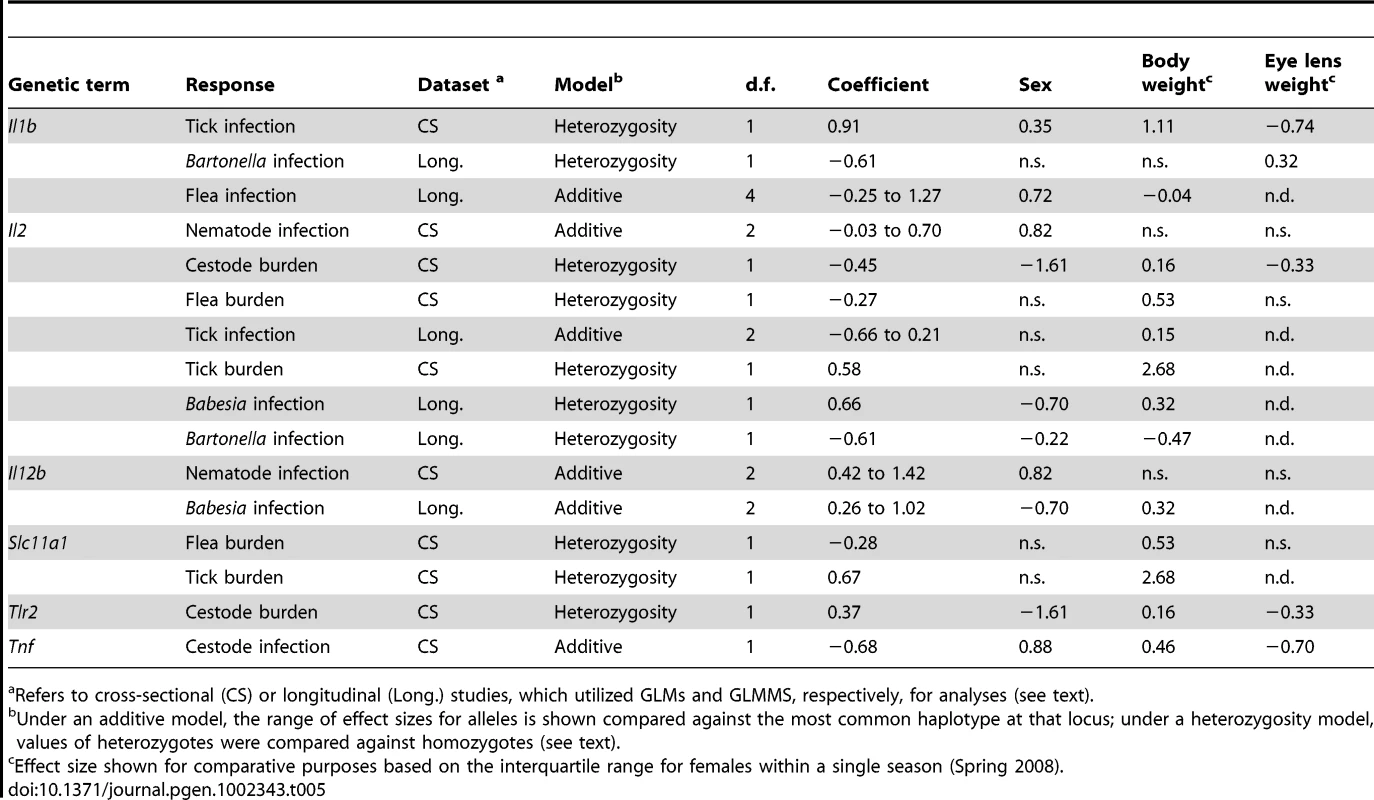 | Genetic term | Response | Dataset $^{a}$ | Model$^{b}$ | d.f. | Coefficient | Sex | Body weight$^{c}$ | Eye lens weight$^{c}$ |
|---|---|---|---|---|---|---|---|---|
| Il1b | Tick infection | CS | Heterozygosity | 1 | 0.91 | 0.35 | 1.11 | −0.74 |
| | Bartonella infection | Long. | Heterozygosity | 1 | −0.61 | n.s. | n.s. | 0.32 |
| | Flea infection | Long. | Additive | 4 | −0.25 to 1.27 | 0.72 | −0.04 | n.d. |
| Il2 | Nematode infection | CS | Additive | 2 | −0.03 to 0.70 | 0.82 | n.s. | n.s. |
| | Cestode burden | CS | Heterozygosity | 1 | −0.45 | −1.61 | 0.16 | −0.33 |
| | Flea burden | CS | Heterozygosity | 1 | −0.27 | n.s. | 0.53 | n.s. |
| | Tick infection | Long. | Additive | 2 | −0.66 to 0.21 | n.s. | 0.15 | n.d. |
| | Tick burden | CS | Heterozygosity | 1 | 0.58 | n.s. | 2.68 | n.d. |
| | Babesia infection | Long. | Heterozygosity | 1 | 0.66 | −0.70 | 0.32 | n.d. |
| | Bartonella infection | Long. | Heterozygosity | 1 | −0.61 | −0.22 | −0.47 | n.d. |
| Il12b | Nematode infection | CS | Additive | 2 | 0.42 to 1.42 | 0.82 | n.s. | n.s. |
| | Babesia infection | Long. | Additive | 2 | 0.26 to 1.02 | −0.70 | 0.32 | n.d. |
| Slc11a1 | Flea burden | CS | Heterozygosity | 1 | −0.28 | n.s. | 0.53 | n.s. |
| | Tick burden | CS | Heterozygosity | 1 | 0.67 | n.s. | 2.68 | n.d. |
| Tlr2 | Cestode burden | CS | Heterozygosity | 1 | 0.37 | −1.61 | 0.16 | −0.33 |
| Tnf | Cestode infection | CS | Additive | 1 | −0.68 | 0.88 | 0.46 | −0.70 |

$^{a}$Refers to cross-sectional (CS) or longitudinal (Long.) studies, which utilized GLMs and GLMMS, respectively, for analyses (see text).

$^{b}$Under an additive model, the range of effect sizes for alleles is shown compared against the most common haplotype at that locus; under a heterozygosity model, values of heterozygotes were compared against homozygotes (see text).

$^{c}$Effect size shown for comparative purposes based on the interquartile range for females within a single season (Spring 2008).

doi:10.1371/journal.pgen.1002343.t005